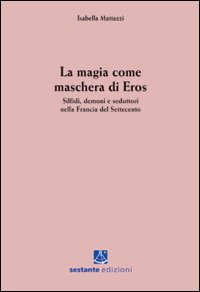 Isabella Mattazzi

La magia come maschera di Eros

Silfidi, demoni e seduttori nella Francia del Settecento

sestante edizioni